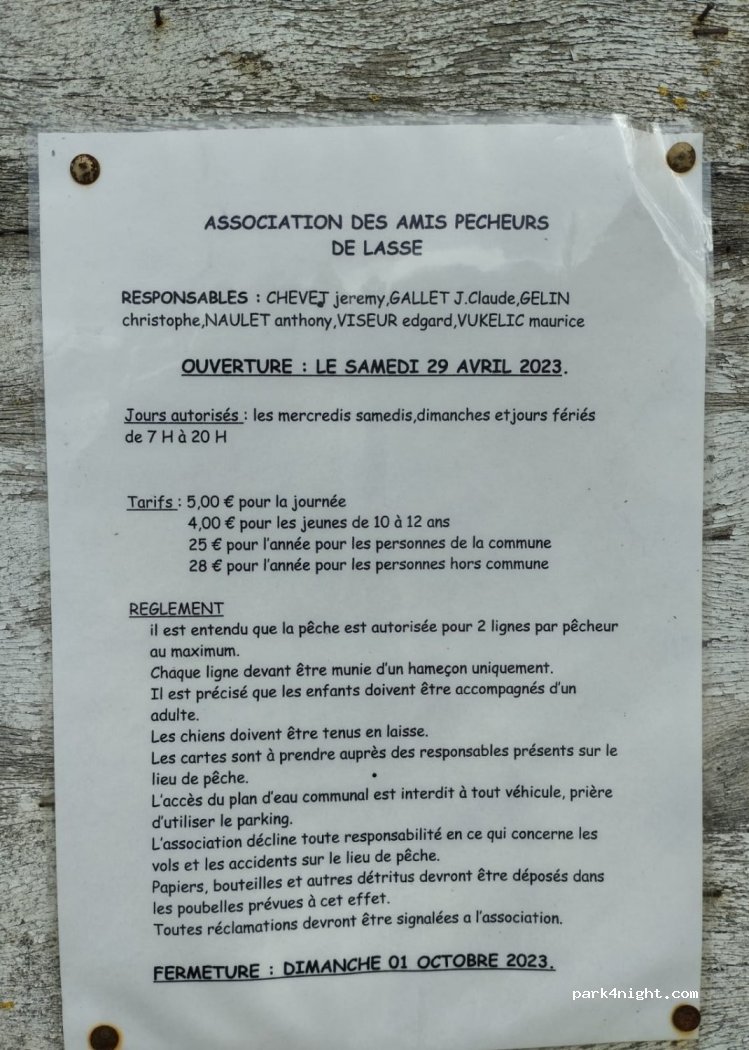 ASSOCIATION DES AMIS PECHEURS
DE LASSE

RESPONSABLES : CHEVEJ jeremy,GALLET J.Claude,GELIN christophe,NAULET anthony,VISEUR edgard,VUKELIC maurice

OUVERTURE : LE SAMEDI 29 AVRIL 2023.

Jours autorisés : les mercredis samedis,dimanches etjours fériés de 7 H à 20 H

Tarifs : 5,00 € pour la journée
4,00 € pour les jeunes de 10 à 12 ans
25 € pour l'année pour les personnes de la commune
28 € pour l'année pour les personnes hors commune

REGLEMENT
il est entendu que la pêche est autorisée pour 2 lignes par pêcheur au maximum.
Chaque ligne devant être munie d'un hameçon uniquement.
Il est précisé que les enfants doivent être accompagnés d'un adulte.
Les chiens doivent être tenus en laisse.
Les cartes sont à prendre auprès des responsables présents sur le lieu de pêche.
L'accès du plan d'eau communal est interdit à tout véhicule, prière d'utiliser le parking.
L'association décline toute responsabilité en ce qui concerne les vols et les accidents sur le lieu de pêche.
Papiers, bouteilles et autres détritus devront être déposés dans les poubelles prévues à cet effet.
Toutes réclamations devront être signalées a l'association.

FERMETURE : DIMANCHE 01 OCTOBRE 2023.

park4night.com